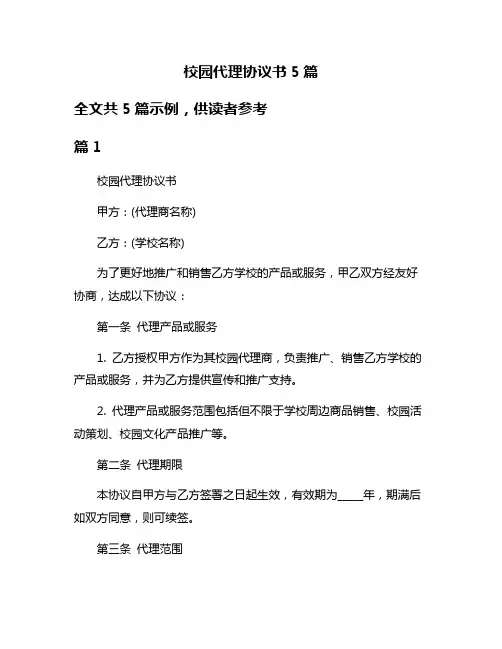 校园代理协议书 5 篇

全文共 5 篇示例，供读者参考

篇 1

校园代理协议书

甲方：(代理商名称)

乙方：(学校名称)

为了更好地推广和销售乙方学校的产品或服务，甲乙双方经友好协商，达成以下协议：

第一条 代理产品或服务

1. 乙方授权甲方作为其校园代理商，负责推广、销售乙方学校的产品或服务，并为乙方提供宣传和推广支持。

2. 代理产品或服务范围包括但不限于学校周边商品销售、校园活动策划、校园文化产品推广等。

第二条 代理期限

本协议自甲方与乙方签署之日起生效，有效期为____年，期满后如双方同意，则可续签。

第三条 代理范围